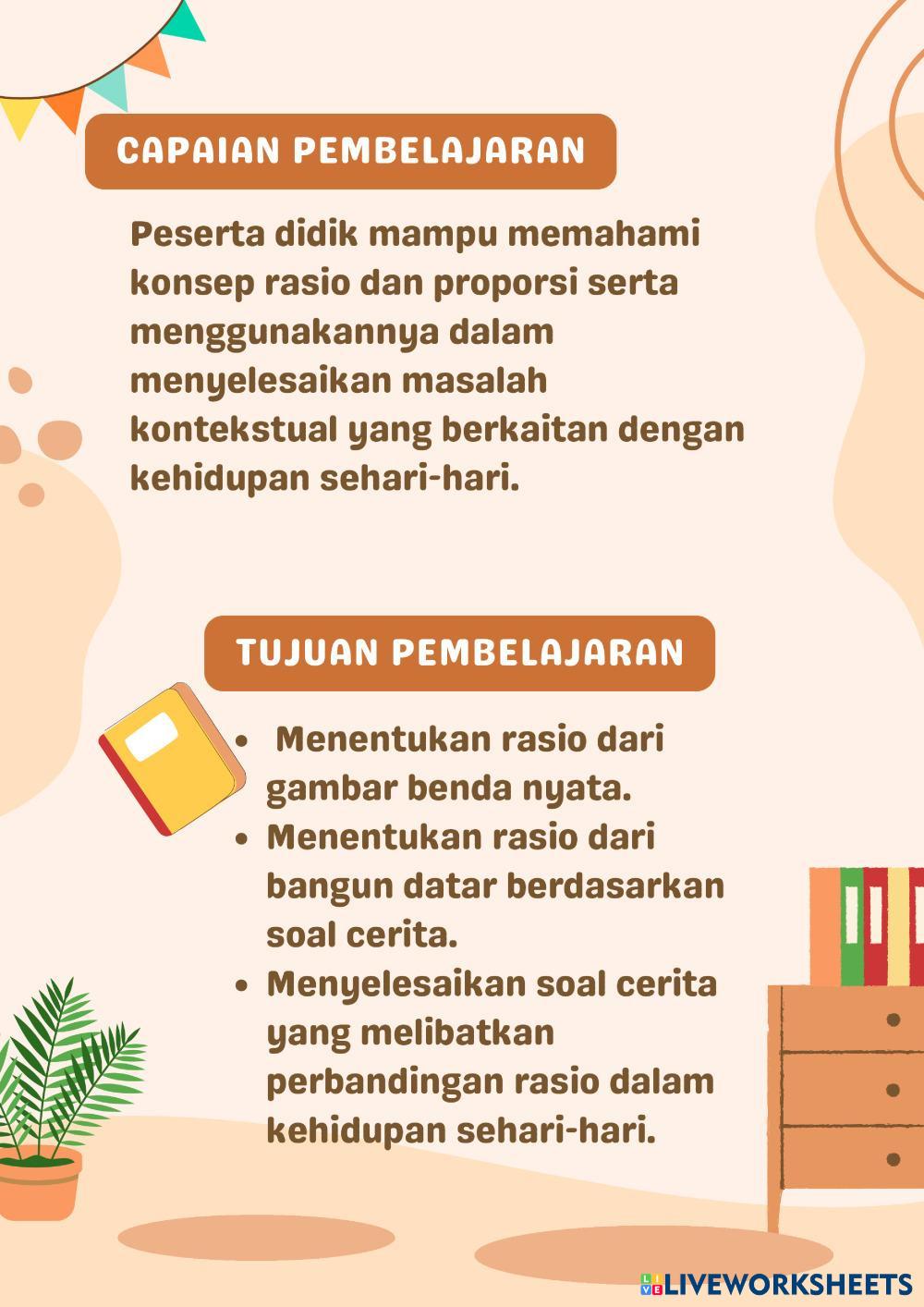 CAPAIAN PEMBELAJARAN

Peserta didik mampu memahami konsep rasio dan proporsi serta menggunakannya dalam menyelesaikan masalah kontekstual yang berkaitan dengan kehidupan sehari-hari.

TUJUAN PEMBELAJARAN

• Menentukan rasio dari gambar benda nyata.
• Menentukan rasio dari bangun datar berdasarkan soal cerita.
• Menyelesaikan soal cerita yang melibatkan perbandingan rasio dalam kehidupan sehari-hari.

LIVEWORKSHEETS